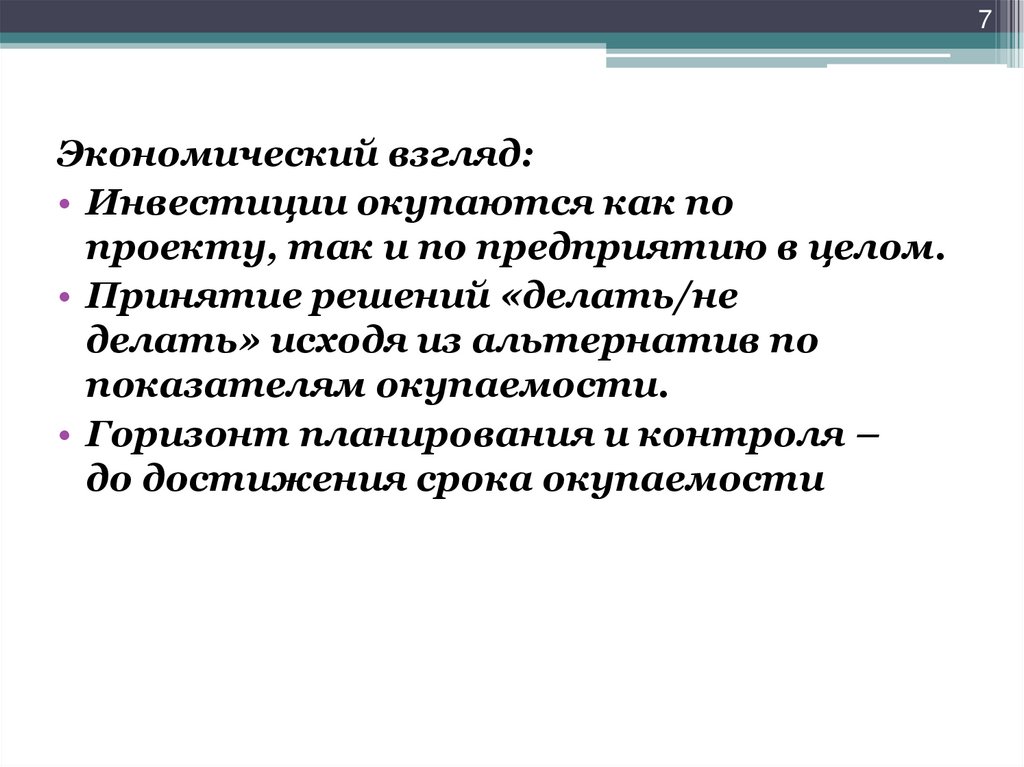 7

Экономический взгляд:

• Инвестиции окупаются как по проекту, так и по предприятию в целом.
• Принятие решений «делать/не делать» исходя из альтернатив по показателям окупаемости.
• Горизонт планирования и контроля – до достижения срока окупаемости